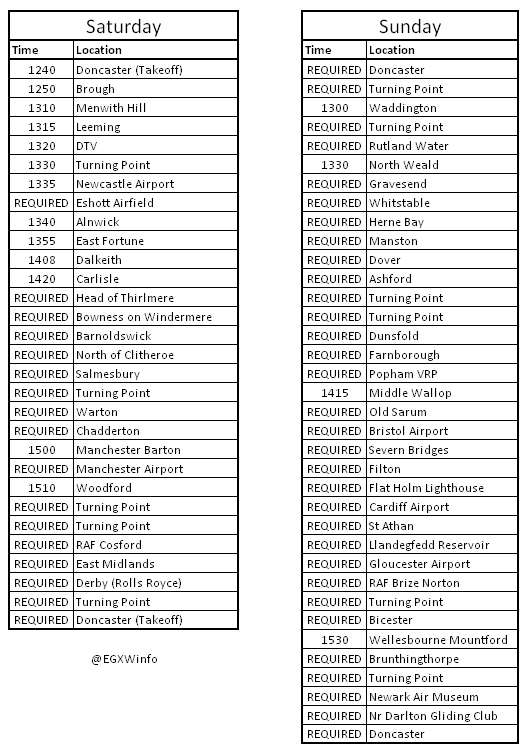 Saturday

| Time | Location |
|---|---|
| 1240 | Doncaster (Takeoff) |
| 1250 | Brough |
| 1310 | Menwith Hill |
| 1315 | Leeming |
| 1320 | DTV |
| 1330 | Turning Point |
| 1335 | Newcastle Airport |
| REQUIRED | Eshott Airfield |
| 1340 | Alnwick |
| 1355 | East Fortune |
| 1408 | Dalkeith |
| 1420 | Carlisle |
| REQUIRED | Head of Thirlmere |
| REQUIRED | Bowness on Windermere |
| REQUIRED | Barnoldswick |
| REQUIRED | North of Clitheroe |
| REQUIRED | Salmesbury |
| REQUIRED | Turning Point |
| REQUIRED | Warton |
| REQUIRED | Chadderton |
| 1500 | Manchester Barton |
| REQUIRED | Manchester Airport |
| 1510 | Woodford |
| REQUIRED | Turning Point |
| REQUIRED | Turning Point |
| REQUIRED | RAF Cosford |
| REQUIRED | East Midlands |
| REQUIRED | Derby (Rolls Royce) |
| REQUIRED | Turning Point |
| REQUIRED | Doncaster (Takeoff) |

@EGXWinfo

Sunday

| Time | Location |
|---|---|
| REQUIRED | Doncaster |
| REQUIRED | Turning Point |
| 1300 | Waddington |
| REQUIRED | Turning Point |
| REQUIRED | Rutland Water |
| 1330 | North Weald |
| REQUIRED | Gravesend |
| REQUIRED | Whitstable |
| REQUIRED | Herne Bay |
| REQUIRED | Manston |
| REQUIRED | Dover |
| REQUIRED | Ashford |
| REQUIRED | Turning Point |
| REQUIRED | Turning Point |
| REQUIRED | Dunsfold |
| REQUIRED | Farnborough |
| REQUIRED | Popham VRP |
| 1415 | Middle Wallop |
| REQUIRED | Old Sarum |
| REQUIRED | Bristol Airport |
| REQUIRED | Severn Bridges |
| REQUIRED | Filton |
| REQUIRED | Flat Holm Lighthouse |
| REQUIRED | Cardiff Airport |
| REQUIRED | St Athan |
| REQUIRED | Llandegfedd Reservoir |
| REQUIRED | Gloucester Airport |
| REQUIRED | RAF Brize Norton |
| REQUIRED | Turning Point |
| REQUIRED | Bicester |
| 1530 | Wellesbourne Mountford |
| REQUIRED | Brunthingthorpe |
| REQUIRED | Turning Point |
| REQUIRED | Newark Air Museum |
| REQUIRED | Nr Darlton Gliding Club |
| REQUIRED | Doncaster |